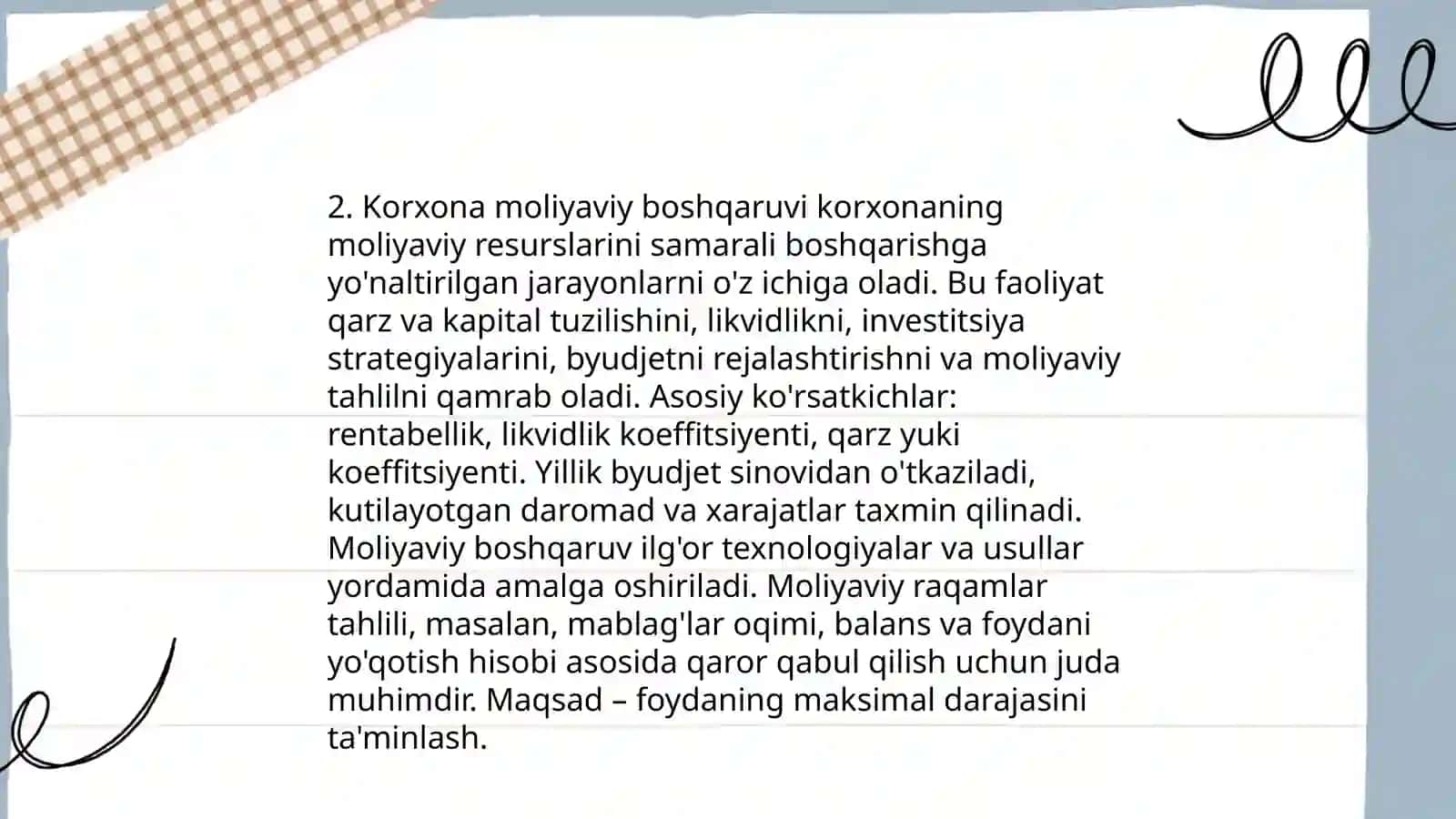 2. Korxona moliyaviy boshqaruvi korxonaning moliyaviy resurslarini samarali boshqarishga yo'naltirilgan jarayonlarni o'z ichiga oladi. Bu faoliyat qarz va kapital tuzilishini, likvidlikni, investitsiya strategiyalarini, byudjetni rejalashtirishni va moliyaviy tahlilni qamrab oladi. Asosiy ko'rsatkichlar: rentabellik, likvidlik koeffitsiyenti, qarz yuki koeffitsiyenti. Yillik byudjet sinovidan o'tkaziladi, kutilayotgan daromad va xarajatlar taxmin qilinadi. Moliyaviy boshqaruv ilg'or texnologiyalar va usullar yordamida amalga oshiriladi. Moliyaviy raqamlar tahlili, masalan, mablag'lar oqimi, balans va foydani yo'qotish hisobi asosida qaror qabul qilish uchun juda muhimdir. Maqsad – foydaning maksimal darajasini ta'minlash.